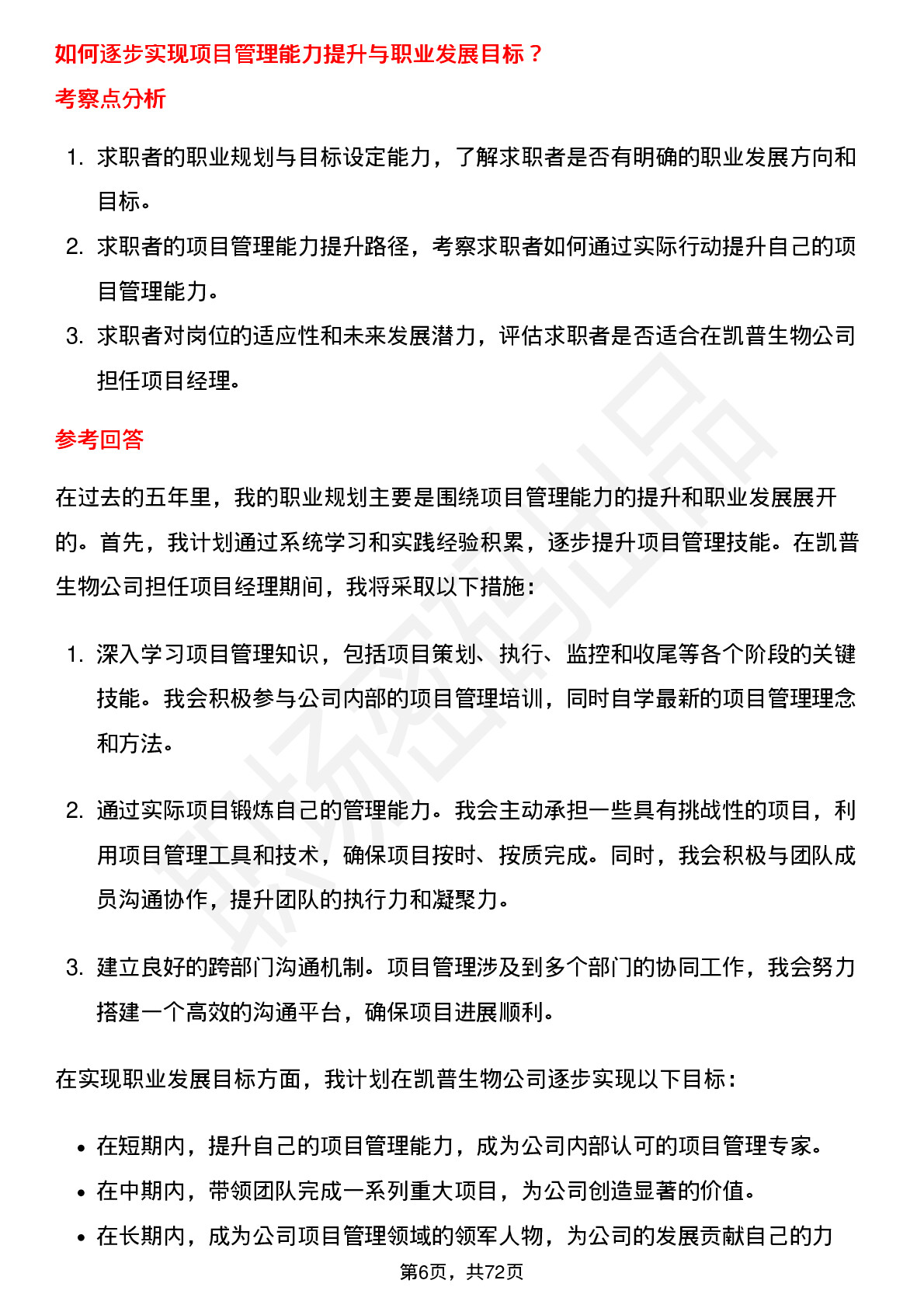 如何逐步实现项目管理能力提升与职业发展目标？

考察点分析

1. 求职者的职业规划与目标设定能力，了解求职者是否有明确的职业发展方向和目标。
2. 求职者的项目管理能力提升路径，考察求职者如何通过实际行动提升自己的项目管理能力。
3. 求职者对岗位的适应性和未来发展潜力，评估求职者是否适合在凯普生物公司担任项目经理。

参考回答

在过去的五年里，我的职业规划主要是围绕项目管理能力的提升和职业发展展开的。首先，我计划通过系统学习和实践经验积累，逐步提升项目管理技能。在凯普生物公司担任项目经理期间，我将采取以下措施：

1. 深入学习项目管理知识，包括项目策划、执行、监控和收尾等各个阶段的关键技能。我会积极参与公司内部的项目管理培训，同时自学最新的项目管理理念和方法。

2. 通过实际项目锻炼自己的管理能力。我会主动承担一些具有挑战性的项目，利用项目管理工具和技术，确保项目按时、按质完成。同时，我会积极与团队成员沟通协作，提升团队的执行力和凝聚力。

3. 建立良好的跨部门沟通机制。项目管理涉及到多个部门的协同工作，我会努力搭建一个高效的沟通平台，确保项目进展顺利。

在实现职业发展目标方面，我计划在凯普生物公司逐步实现以下目标：

• 在短期内，提升自己的项目管理能力，成为公司内部认可的项目管理专家。
• 在中期内，带领团队完成一系列重大项目，为公司创造显著的价值。
• 在长期内，成为公司项目管理领域的领军人物，为公司的发展贡献自己的力

第6页，共72页